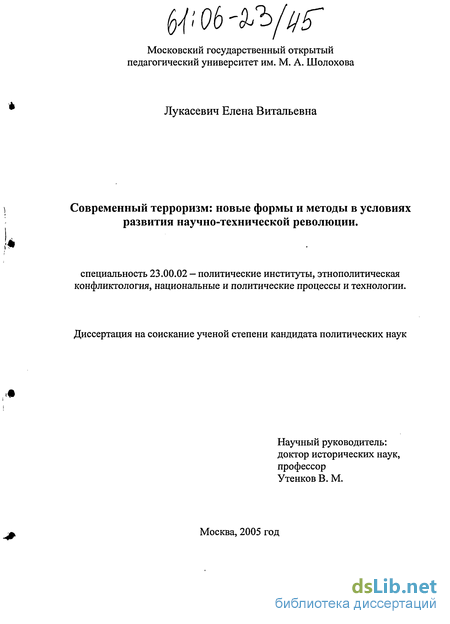 61:06-23/45

Московский государственный открытый педагогический университет им. М. А. Шолохова

Лукасевич Елена Витальевна

Современный терроризм: новые формы и методы в условиях развития научно-технической революции.

специальность 23.00.02 – политические институты, этнополитическая конфликтология, национальные и политические процессы и технологии.

Диссертация на соискание ученой степени кандидата политических наук

Научный руководитель:
доктор исторических наук,
профессор
Утенков В. М.

Москва, 2005 год

dsLib.net
библиотека диссертаций